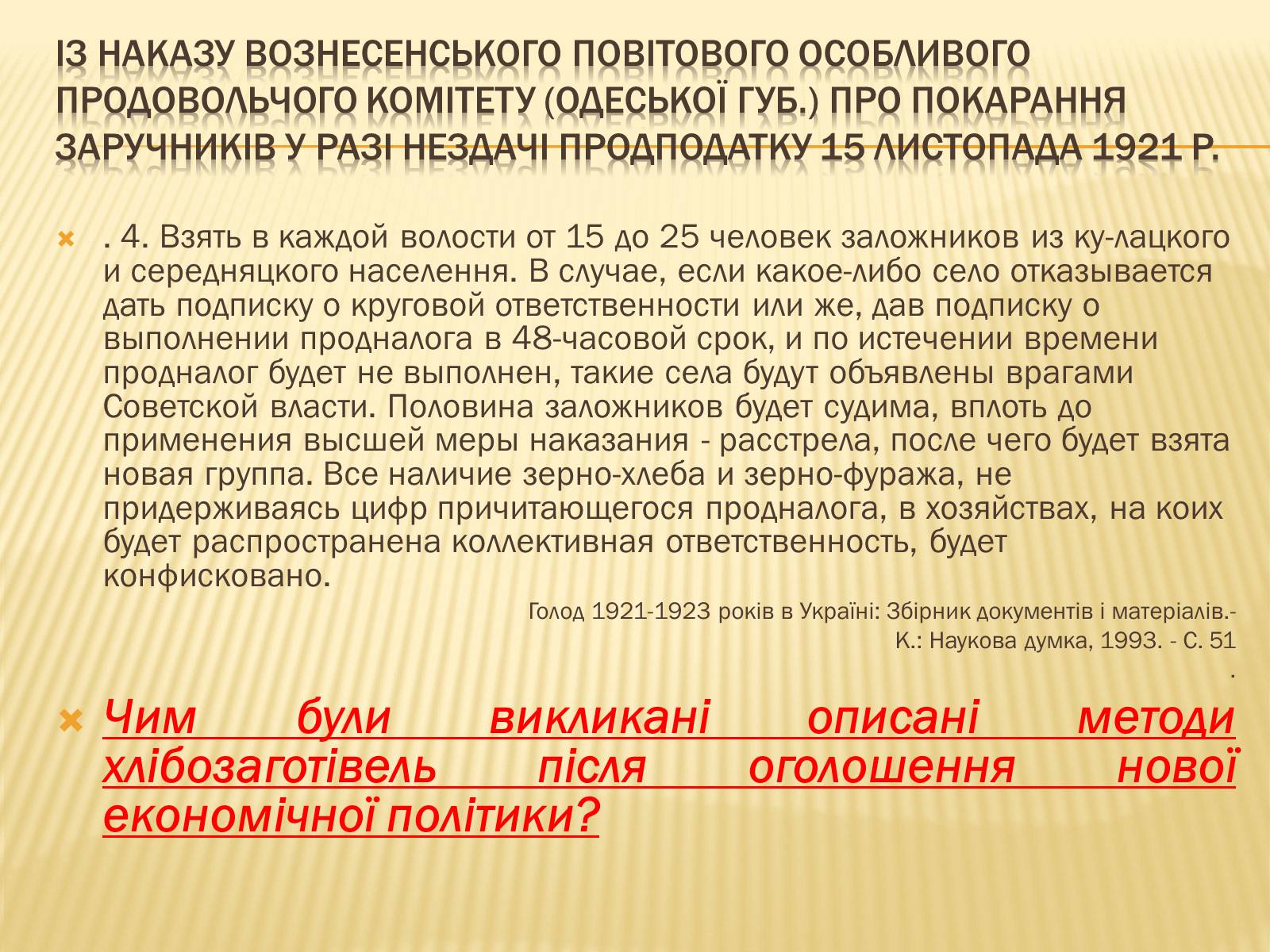 ІЗ НАКАЗУ ВОЗНЕСЕНСЬКОГО ПОВІТОВОГО ОСОБЛИВОГО ПРОДОВОЛЬЧОГО КОМІТЕТУ (ОДЕСЬКОЇ ГУБ.) ПРО ПОКАРАННЯ ЗАРУЧНИКІВ У РАЗІ НЕЗДАЧІ ПРОДПОДАТКУ 15 ЛИСТОПАДА 1921 Р.

. 4. Взять в каждой волости от 15 до 25 человек заложников из ку-лацкого и середняцкого населення. В случае, если какое-либо село отказывается дать подписку о круговой ответственности или же, дав подписку о выполнении продналога в 48-часовой срок, и по истечении времени продналог будет не выполнен, такие села будут объявлены врагами Советской власти. Половина заложников будет судима, вплоть до применения высшей меры наказания - расстрела, после чего будет взята новая группа. Все наличие зерно-хлеба и зерно-фуража, не придерживаясь цифр причитающегося продналога, в хозяйствах, на коих будет распространена коллективная ответственность, будет конфисковано.

Голод 1921-1923 років в Україні: Збірник документів і матеріалів.- К.: Наукова думка, 1993. - С. 51
.

Чим були викликані описані методи хлібозаготівель після оголошення нової економічної політики?